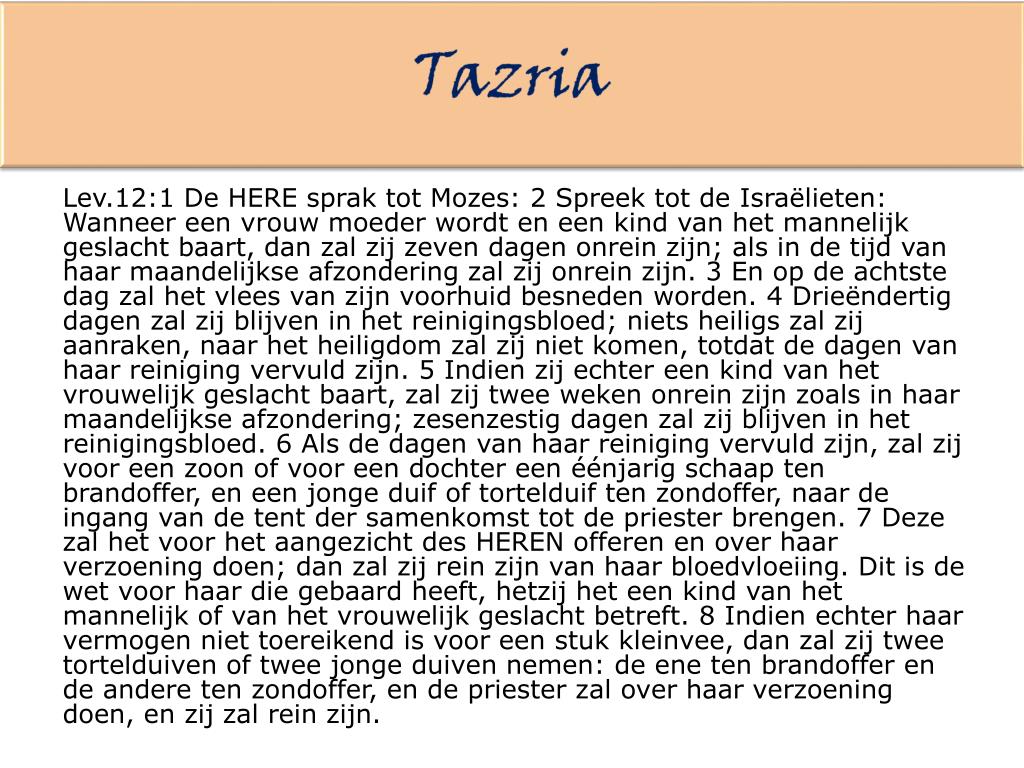 Tazria

Lev.12:1 De HERE sprak tot Mozes: 2 Spreek tot de Israëlieten: Wanneer een vrouw moeder wordt en een kind van het mannelijk geslacht baart, dan zal zij zeven dagen onrein zijn; als in de tijd van haar maandelijkse afzondering zal zij onrein zijn. 3 En op de achtste dag zal het vlees van zijn voorhuid besneden worden. 4 Drieëndertig dagen zal zij blijven in het reinigingsbloed; niets heiligs zal zij aanraken, naar het heiligdom zal zij niet komen, totdat de dagen van haar reiniging vervuld zijn. 5 Indien zij echter een kind van het vrouwelijk geslacht baart, zal zij twee weken onrein zijn zoals in haar maandelijkse afzondering; zesenzestig dagen zal zij blijven in het reinigingsbloed. 6 Als de dagen van haar reiniging vervuld zijn, zal zij voor een zoon of voor een dochter een éénjarig schaap ten brandoffer, en een jonge duif of tortelduif ten zondoffer, naar de ingang van de tent der samenkomst tot de priester brengen. 7 Deze zal het voor het aangezicht des HEREN offeren en over haar verzoening doen; dan zal zij rein zijn van haar bloedvloeiing. Dit is de wet voor haar die gebaard heeft, hetzij het een kind van het mannelijk of van het vrouwelijk geslacht betreft. 8 Indien echter haar vermogen niet toereikend is voor een stuk kleinvee, dan zal zij twee tortelduiven of twee jonge duiven nemen: de ene ten brandoffer en de andere ten zondoffer, en de priester zal over haar verzoening doen, en zij zal rein zijn.